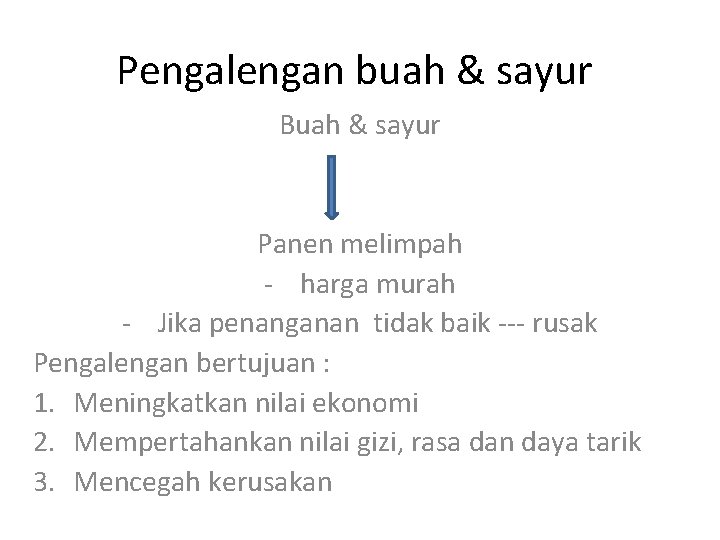 Pengalengan buah & sayur

Buah & sayur

Panen melimpah

- harga murah
- Jika penanganan tidak baik --- rusak

Pengalengan bertujuan :

1. Meningkatkan nilai ekonomi
2. Mempertahankan nilai gizi, rasa dan daya tarik
3. Mencegah kerusakan